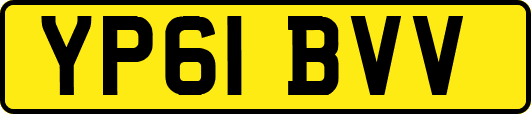 YP61 BVV